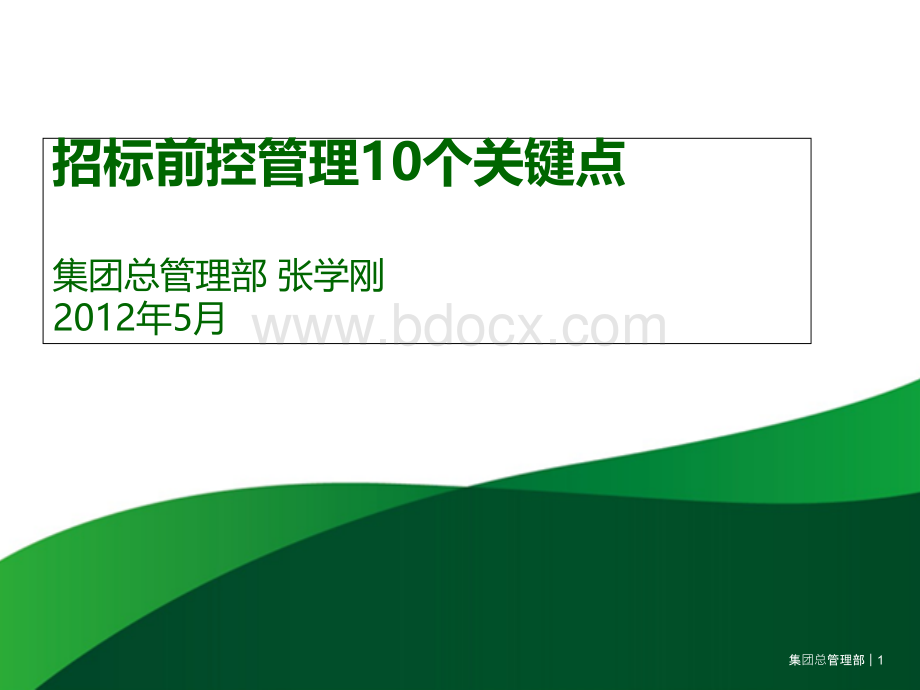 招标前控管理10个关键点

集团总管理部 张学刚
2012年5月

www.bdocx.com

集团总管理部 | 1